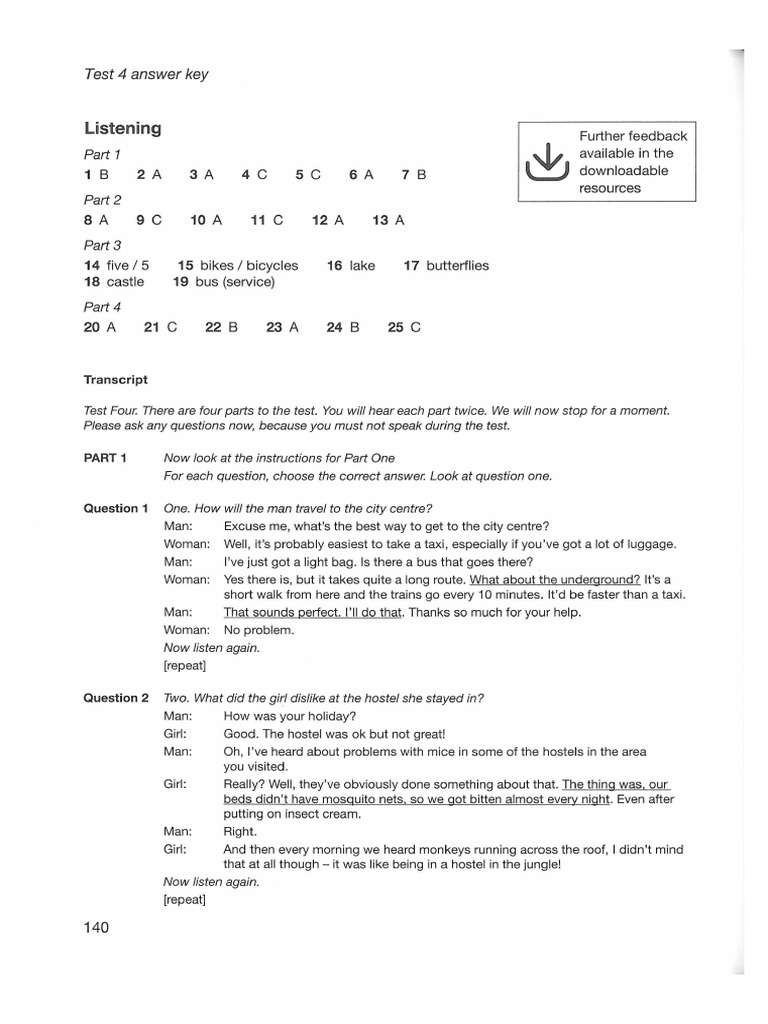 Test 4 answer key

Listening

Further feedback available in the downloadable resources

Part 1
1 B 2 A 3 A 4 C 5 C 6 A 7 B

Part 2
8 A 9 C 10 A 11 C 12 A 13 A

Part 3
14 five / 5 15 bikes / bicycles 16 lake 17 butterflies
18 castle 19 bus (service)

Part 4
20 A 21 C 22 B 23 A 24 B 25 C

Transcript

Test Four. There are four parts to the test. You will hear each part twice. We will now stop for a moment. Please ask any questions now, because you must not speak during the test.

PART 1 Now look at the instructions for Part One
For each question, choose the correct answer. Look at question one.

Question 1 One. How will the man travel to the city centre?
Man: Excuse me, what's the best way to get to the city centre?
Woman: Well, it's probably easiest to take a taxi, especially if you've got a lot of luggage.
Man: I've just got a light bag. Is there a bus that goes there?
Woman: Yes there is, but it takes quite a long route. What about the underground? It's a short walk from here and the trains go every 10 minutes. It'd be faster than a taxi.
Man: That sounds perfect. I'll do that. Thanks so much for your help.
Woman: No problem.
Now listen again.
[repeat]

Question 2 Two. What did the girl dislike at the hostel she stayed in?
Man: How was your holiday?
Girl: Good. The hostel was ok but not great!
Man: Oh, I've heard about problems with mice in some of the hostels in the area you visited.
Girl: Really? Well, they've obviously done something about that. The thing was, our beds didn't have mosquito nets, so we got bitten almost every night. Even after putting on insect cream.
Man: Right.
Girl: And then every morning we heard monkeys running across the roof, I didn't mind that at all though – it was like being in a hostel in the jungle!
Now listen again.
[repeat]

140